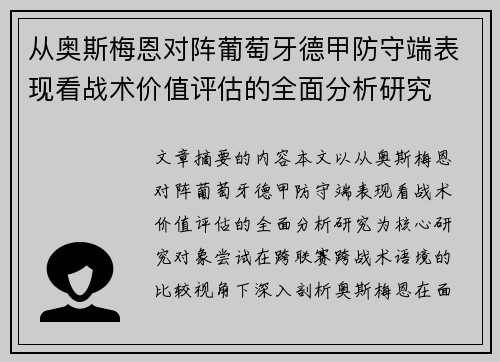 从奥斯梅恩对阵葡萄牙德甲防守端表现看战术价值评估的全面分析研究

文章摘要的内容本文以从奥斯梅恩对阵葡萄牙德甲防守端表现看战术价值评估的全面分析研究为核心研究对象尝试在跨联赛跨战术语境的比较视角下深入剖析奥斯梅恩在面